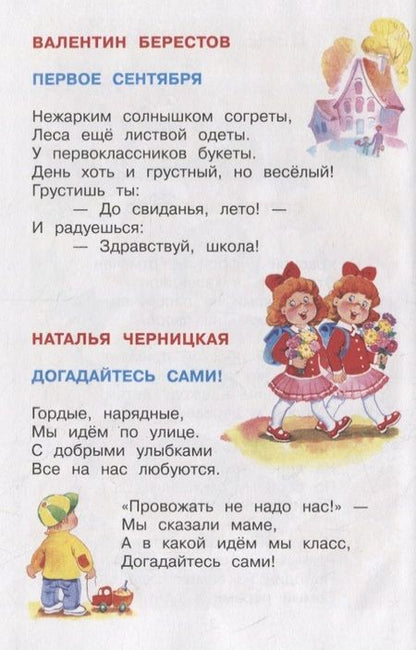 ВАЛЕНТИН БЕРЕСТОВ

ПЕРВОЕ СЕНТЯБРЯ

Нежарким солнышком согреты,
Леса ещё листвой одеты.
У первоклассников букеты.
День хоть и грустный, но весёлый!
Грустишь ты:
— До свиданья, лето! —
И радуешься:
— Здравствуй, школа!

НАТАЛЬЯ ЧЕРНИЦКАЯ

ДОГАДАЙТЕСЬ САМИ!

Гордые, нарядные,
Мы идём по улице.
С добрыми улыбками
Все на нас любуются.

«Провожать не надо нас!» —
Мы сказали маме,
А в какой идём мы класс,
Догадайтесь сами!